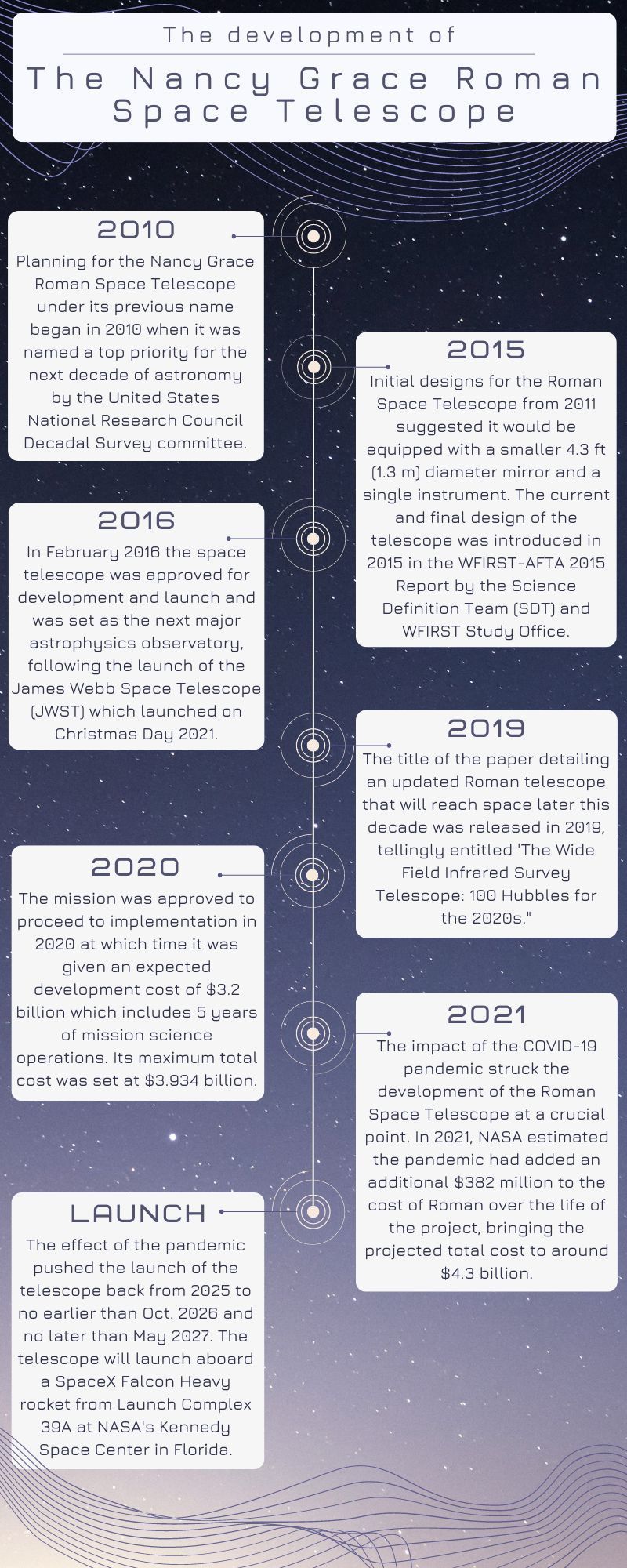 The development of

The Nancy Grace Roman Space Telescope

2010

Planning for the Nancy Grace Roman Space Telescope under its previous name began in 2010 when it was named a top priority for the next decade of astronomy by the United States National Research Council Decadal Survey committee.

2015

Initial designs for the Roman Space Telescope from 2011 suggested it would be equipped with a smaller 4.3 ft (1.3 m) diameter mirror and a single instrument. The current and final design of the telescope was introduced in 2015 in the WFIRST-AFTA 2015 Report by the Science Definition Team (SDT) and WFIRST Study Office.

2016

In February 2016 the space telescope was approved for development and launch and was set as the next major astrophysics observatory, following the launch of the James Webb Space Telescope (JWST) which launched on Christmas Day 2021.

2019

The title of the paper detailing an updated Roman telescope that will reach space later this decade was released in 2019, tellingly entitled 'The Wide Field Infrared Survey Telescope: 100 Hubbles for the 2020s."

2020

The mission was approved to proceed to implementation in 2020 at which time it was given an expected development cost of $3.2 billion which includes 5 years of mission science operations. Its maximum total cost was set at $3.934 billion.

2021

The impact of the COVID-19 pandemic struck the development of the Roman Space Telescope at a crucial point. In 2021, NASA estimated the pandemic had added an additional $382 million to the cost of Roman over the life of the project, bringing the projected total cost to around $4.3 billion.

LAUNCH

The effect of the pandemic pushed the launch of the telescope back from 2025 to no earlier than Oct. 2026 and no later than May 2027. The telescope will launch aboard a SpaceX Falcon Heavy rocket from Launch Complex 39A at NASA's Kennedy Space Center in Florida.